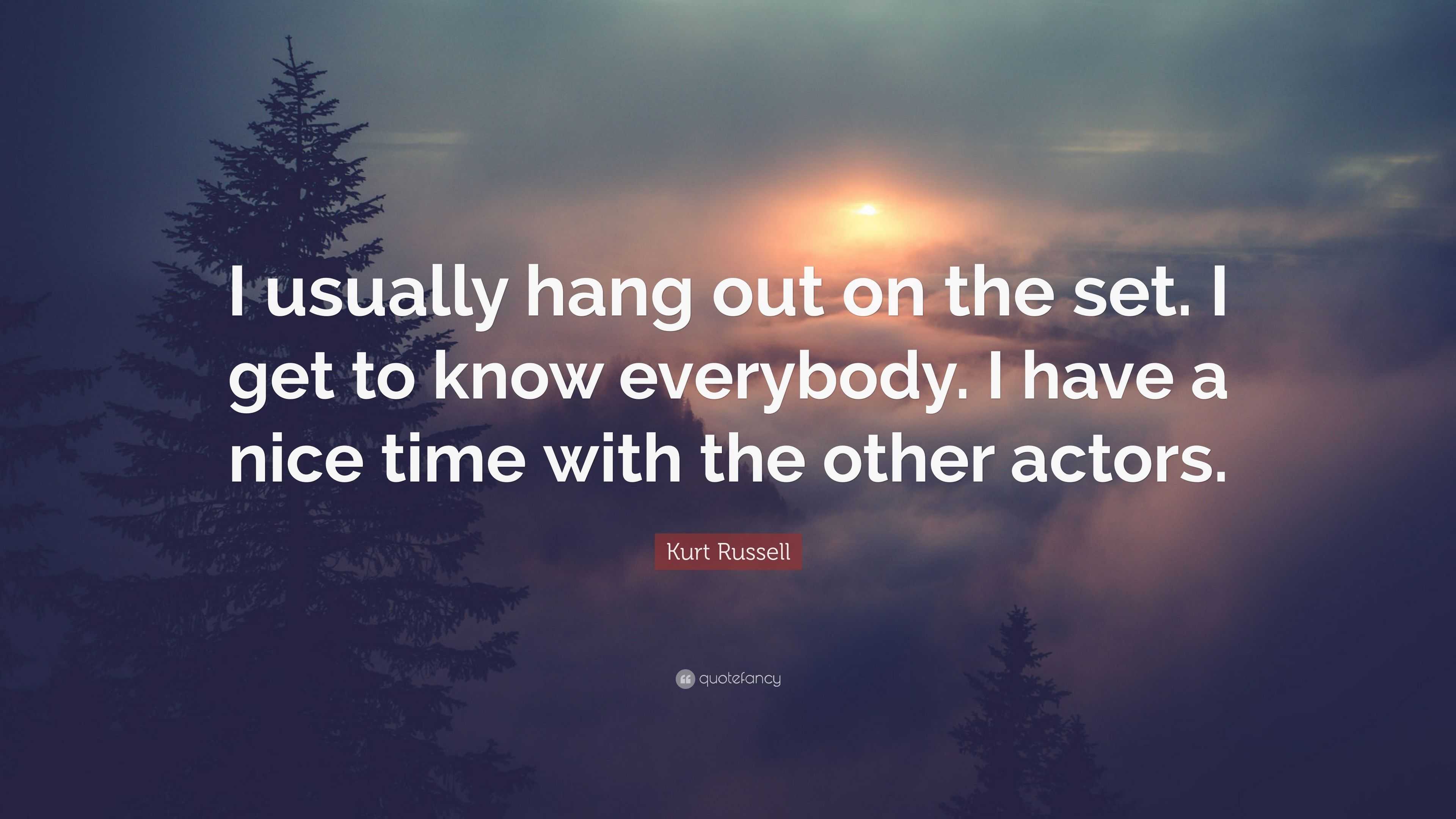 I usually hang out on the set. I get to know everybody. I have a nice time with the other actors.

Kurt Russell

quotefancy